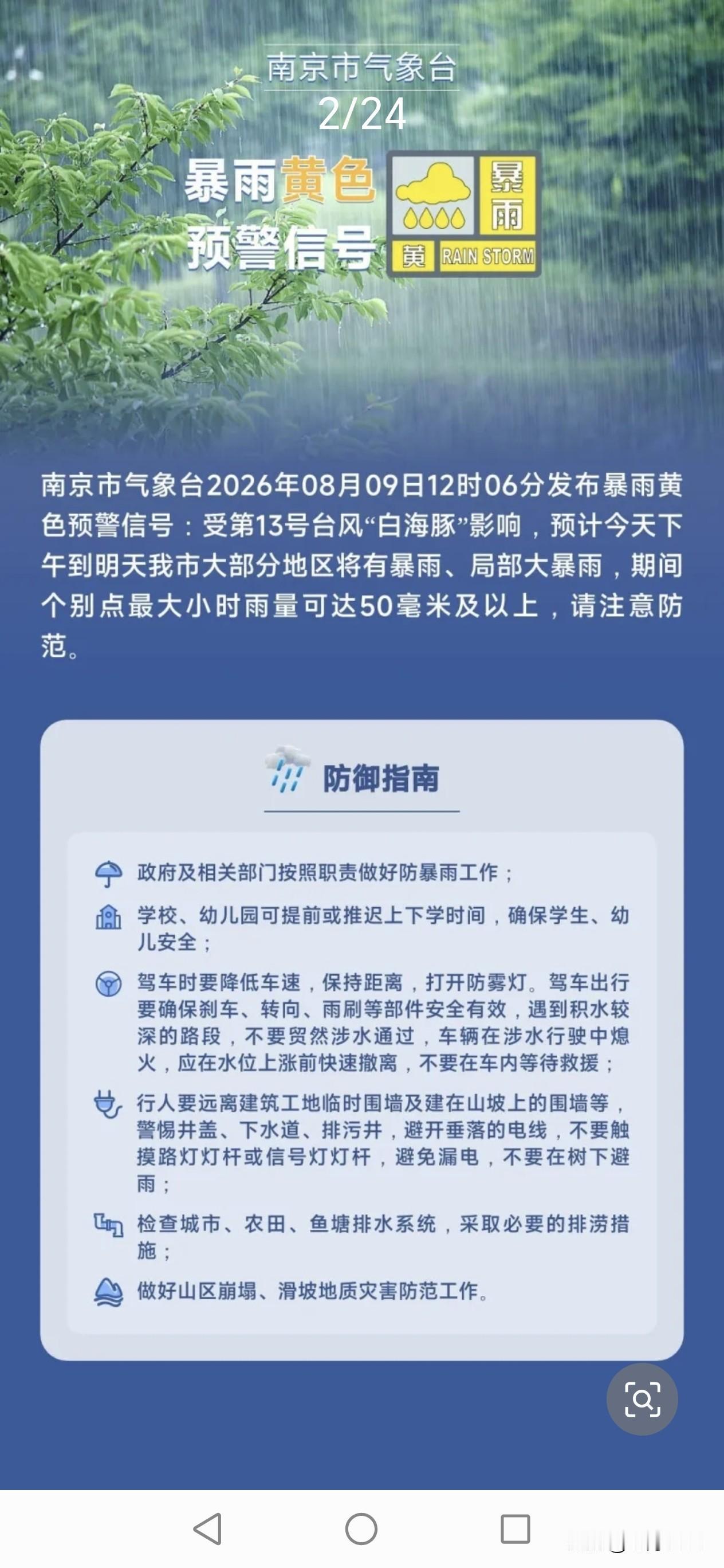 南京市气象台
2/24

暴雨黄色预警信号

暴雨
黄 RAIN STORM

南京市气象台2026年08月09日12时06分发布暴雨黄色预警信号：受第13号台风“白海豚”影响，预计今天下午到明天我市大部分地区将有暴雨、局部大暴雨，期间个别点最大小时雨量可达50毫米及以上，请注意防范。

防御指南

政府及相关部门按照职责做好防暴雨工作；

学校、幼儿园可提前或推迟上下学时间，确保学生、幼儿安全；

驾车时要降低车速，保持距离，打开防雾灯。驾车出行要确保刹车、转向、雨刷等部件安全有效，遇到积水较深的路段，不要贸然涉水通过，车辆在涉水行驶中熄火，应在水位上涨前快速撤离，不要在车内等待救援；

行人要远离建筑工地临时围墙及建在山坡上的围墙等，警惕井盖、下水道、排污井，避开垂落的电线，不要触摸路灯灯杆或信号灯灯杆，避免漏电，不要在树下避雨；

检查城市、农田、鱼塘排水系统，采取必要的排涝措施；

做好山区崩塌、滑坡地质灾害防范工作。